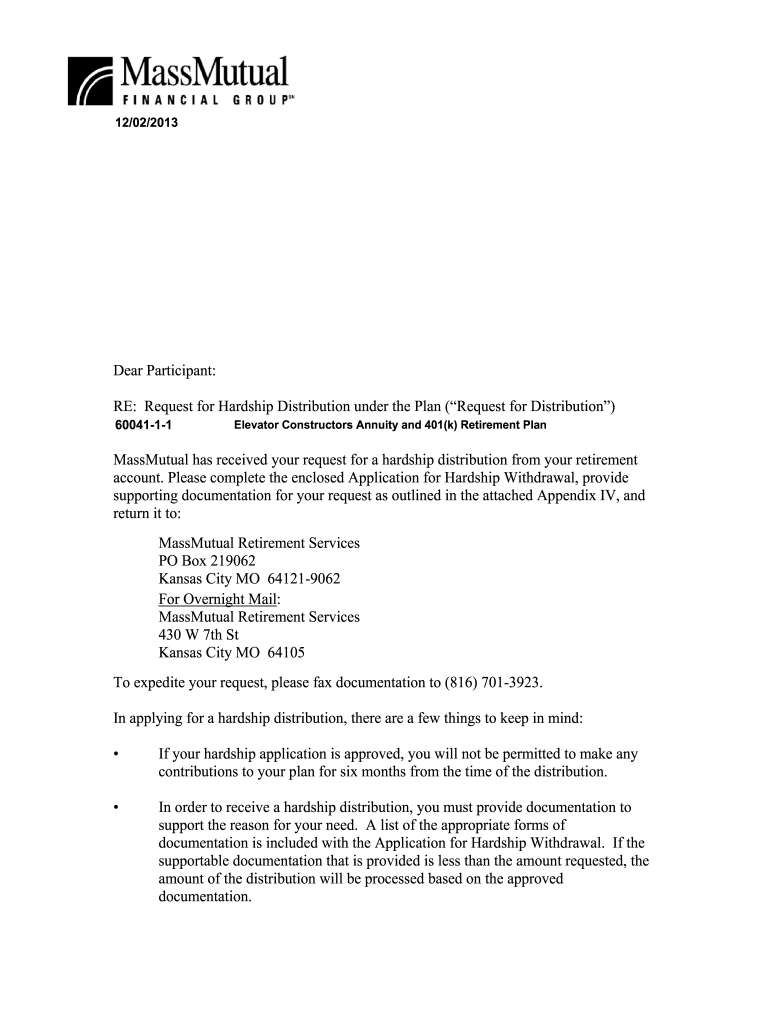 MassMutual
FINANCIAL GROUP℠

12/02/2013

Dear Participant:

RE: Request for Hardship Distribution under the Plan (“Request for Distribution”)
60041-1-1 Elevator Constructors Annuity and 401(k) Retirement Plan

MassMutual has received your request for a hardship distribution from your retirement account. Please complete the enclosed Application for Hardship Withdrawal, provide supporting documentation for your request as outlined in the attached Appendix IV, and return it to:

MassMutual Retirement Services
PO Box 219062
Kansas City MO 64121-9062
For Overnight Mail:
MassMutual Retirement Services
430 W 7th St
Kansas City MO 64105

To expedite your request, please fax documentation to (816) 701-3923.

In applying for a hardship distribution, there are a few things to keep in mind:

• If your hardship application is approved, you will not be permitted to make any contributions to your plan for six months from the time of the distribution.

• In order to receive a hardship distribution, you must provide documentation to support the reason for your need. A list of the appropriate forms of documentation is included with the Application for Hardship Withdrawal. If the supportable documentation that is provided is less than the amount requested, the amount of the distribution will be processed based on the approved documentation.